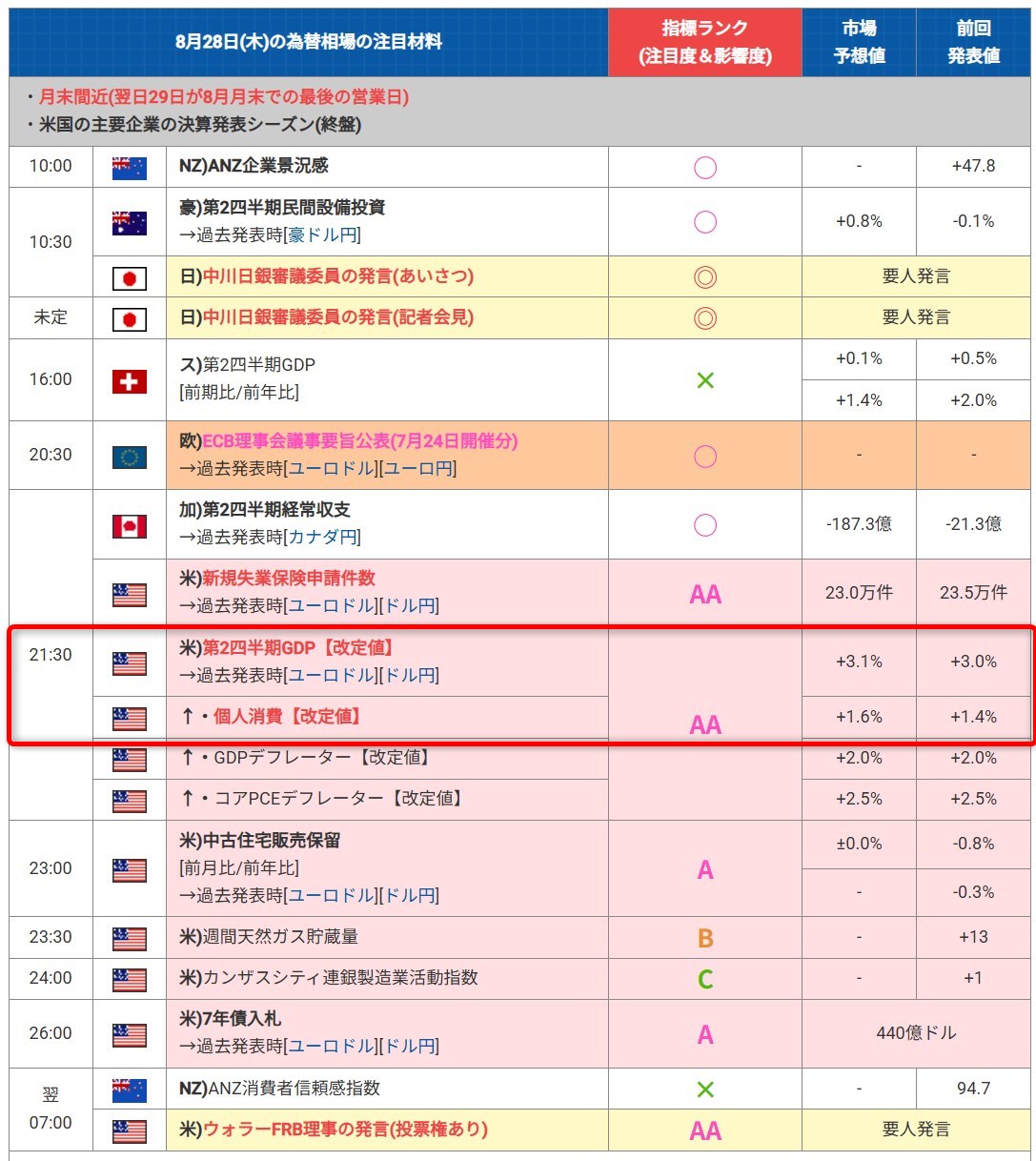 | 8月28日(木)の為替相場の注目材料 | | | 指標ランク (注目度&影響度) | 市場 予想値 | 前回 発表値 |
|---|---|---|---|---|---|
| ・月末間近(翌日29日が8月月末での最後の営業日) ・米国の主要企業の決算発表シーズン(終盤) | | | | | |
| 10:00 | | NZ)ANZ企業景況感 | ○ | - | +47.8 |
| 10:30 | | 豪)第2四半期民間設備投資 →過去発表時[豪ドル円] | ○ | +0.8% | -0.1% |
| | | 日)中川日銀審議委員の発言(あいさつ) | ◎ | 要人発言 | |
| 未定 | | 日)中川日銀審議委員の発言(記者会見) | ◎ | 要人発言 | |
| 16:00 | | ス)第2四半期GDP [前期比/前年比] | × | +0.1% | +0.5% |
| | | | | +1.4% | +2.0% |
| 20:30 | | 欧)ECB理事会議事要旨公表(7月24日開催分) →過去発表時[ユーロドル][ユーロ円] | ○ | - | - |
| 21:30 | | 加)第2四半期経常収支 →過去発表時[カナダ円] | ○ | -187.3億 | -21.3億 |
| | | 米)新規失業保険申請件数 →過去発表時[ユーロドル][ドル円] | AA | 23.0万件 | 23.5万件 |
| | | 米)第2四半期GDP【改定値】 →過去発表時[ユーロドル][ドル円] | AA | +3.1% | +3.0% |
| | | ↑・個人消費【改定値】 | | +1.6% | +1.4% |
| | | ↑・GDPデフレーター【改定値】 | | +2.0% | +2.0% |
| | | ↑・コアPCEデフレーター【改定値】 | | +2.5% | +2.5% |
| 23:00 | | 米)中古住宅販売保留 [前月比/前年比] →過去発表時[ユーロドル][ドル円] | A | ±0.0% | -0.8% |
| | | | | - | -0.3% |
| 23:30 | | 米)週間天然ガス貯蔵量 | B | - | +13 |
| 24:00 | | 米)カンザスシティ連銀製造業活動指数 | C | - | +1 |
| 26:00 | | 米)7年債入札 →過去発表時[ユーロドル][ドル円] | A | 440億ドル | |
| 翌 07:00 | | NZ)ANZ消費者信頼感指数 | × | - | 94.7 |
| | | 米)ウォラーFRB理事の発言(投票権あり) | AA | 要人発言 | |